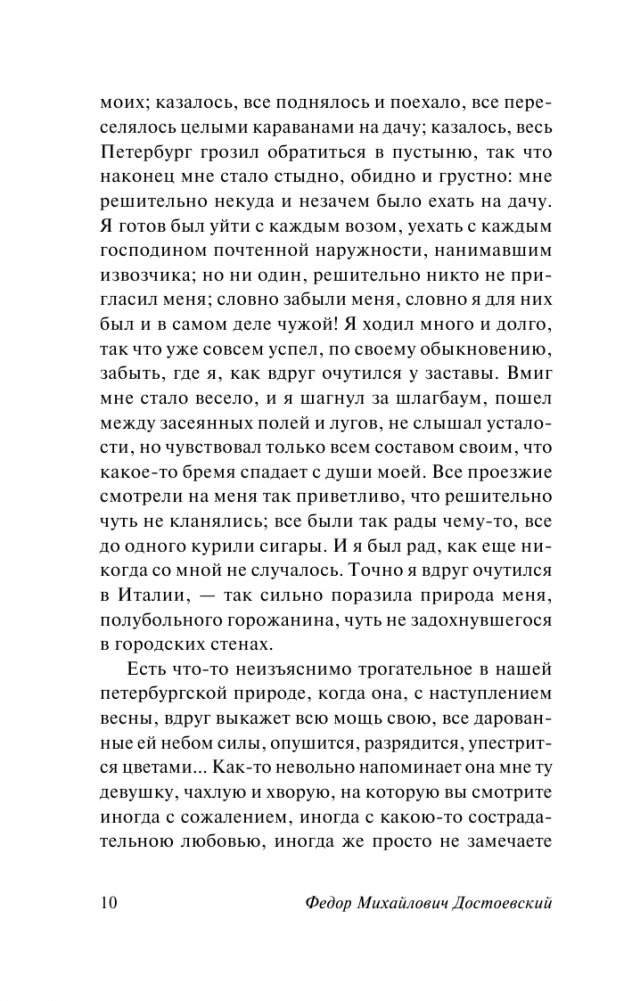 моих; казалось, все поднялось и поехало, все переселялось целыми караванами на дачу; казалось, весь Петербург грозил обратиться в пустыню, так что наконец мне стало стыдно, обидно и грустно: мне решительно некуда и незачем было ехать на дачу. Я готов был уйти с каждым возом, уехать с каждым господином почтенной наружности, нанимавшим извозчика; но ни один, решительно никто не пригласил меня; словно забыли меня, словно я для них был и в самом деле чужой! Я ходил много и долго, так что уже совсем успел, по своему обыкновению, забыть, где я, как вдруг очутился у заставы. Вмиг мне стало весело, и я шагнул за шлагбаум, пошел между засеянных полей и лугов, не слышал усталости, но чувствовал только всем составом своим, что какое-то бремя спадает с души моей. Все проезжие смотрели на меня так приветливо, что решительно чуть не кланялись; все были так рады чему-то, все до одного курили сигары. И я был рад, как еще никогда со мной не случалось. Точно я вдруг очутился в Италии, — так сильно поразила природа меня, полубольного горожанина, чуть не задохнувшегося в городских стенах.

Есть что-то неизъяснимо трогательное в нашей петербургской природе, когда она, с наступлением весны, вдруг выкажет всю мощь свою, все дарованные ей небом силы, опушится, разрядится, упестрится цветами... Как-то невольно напоминает она мне ту девушку, чахлую и хворую, на которую вы смотрите иногда с сожалением, иногда с какою-то сострадательною любовью, иногда же просто не замечаете

10 Федор Михайлович Достоевский